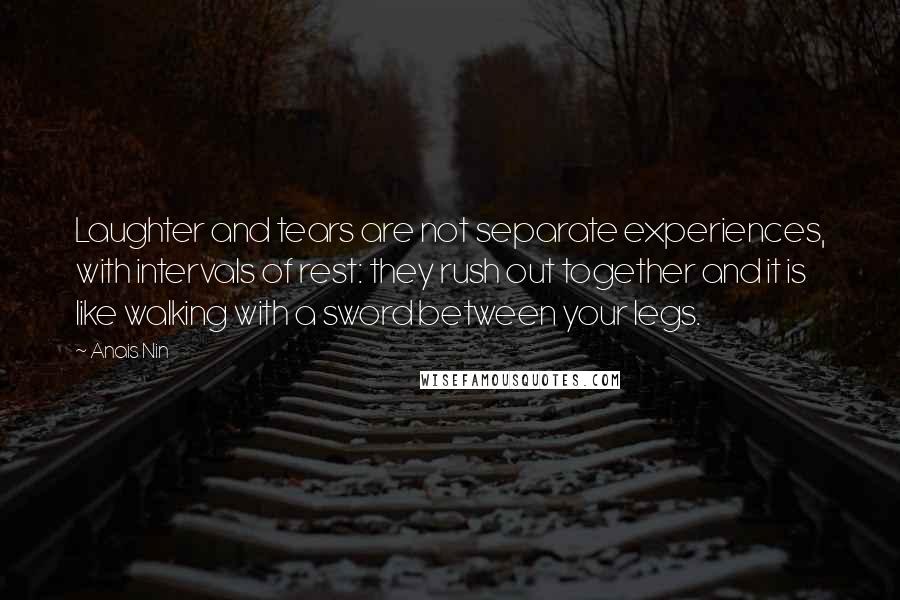 Laughter and tears are not separate experiences, with intervals of rest: they rush out together and it is like walking with a sword between your legs.

~ Anais Nin

WISEFAMOUSQUOTES.COM